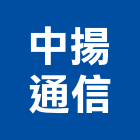 中揚
通信